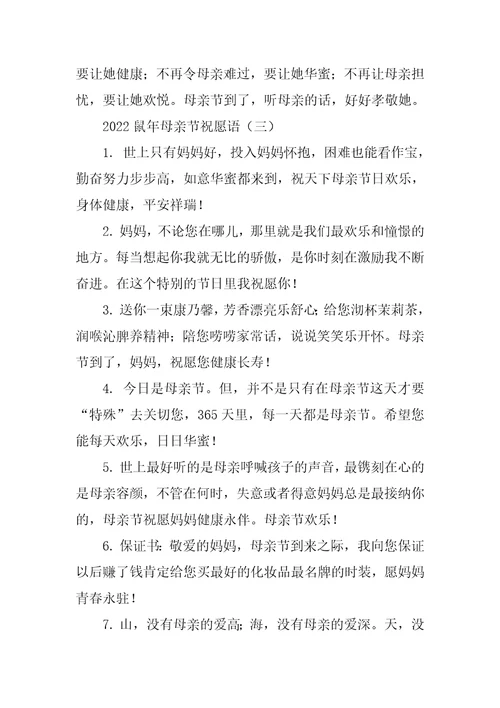 要让她健康；不再令母亲难过，要让她华蜜；不再让母亲担忧，要让她欢悦。母亲节到了，听母亲的话，好好孝敬她。

2022 鼠年母亲节祝愿语（三）

1. 世上只有妈妈好，投入妈妈怀抱，困难也能看作宝，勤奋努力步步高，如意华蜜都来到，祝天下母亲节日欢乐，身体健康，平安祥瑞！

2. 妈妈，不论您在哪儿，那里就是我们最欢乐和憧憬的地方。每当想起你我就无比的骄傲，是你时刻在激励我不断奋进。在这个特别的节日里我祝愿你！

3. 送你一束康乃馨，芳香漂亮乐舒心；给您沏杯茉莉茶，润喉沁脾养精神；陪您唠唠家常话，说说笑笑乐开怀。母亲节到了，妈妈，祝愿您健康长寿！

4. 今日是母亲节。但，并不是只有在母亲节这天才要“特殊”去关切您，365 天里，每一天都是母亲节。希望您能每天欢乐，日日华蜜！

5. 世上最好听的是母亲呼喊孩子的声音，最镌刻在心的是母亲容颜，不管在何时，失意或者得意妈妈总是最接纳你的，母亲节祝愿妈妈健康永伴。母亲节欢乐！

6. 保证书：敬爱的妈妈，母亲节到来之际，我向您保证以后赚了钱肯定给您买最好的化妆品最名牌的时装，愿妈妈青春永驻！

7. 山，没有母亲的爱高；海，没有母亲的爱深。天，没